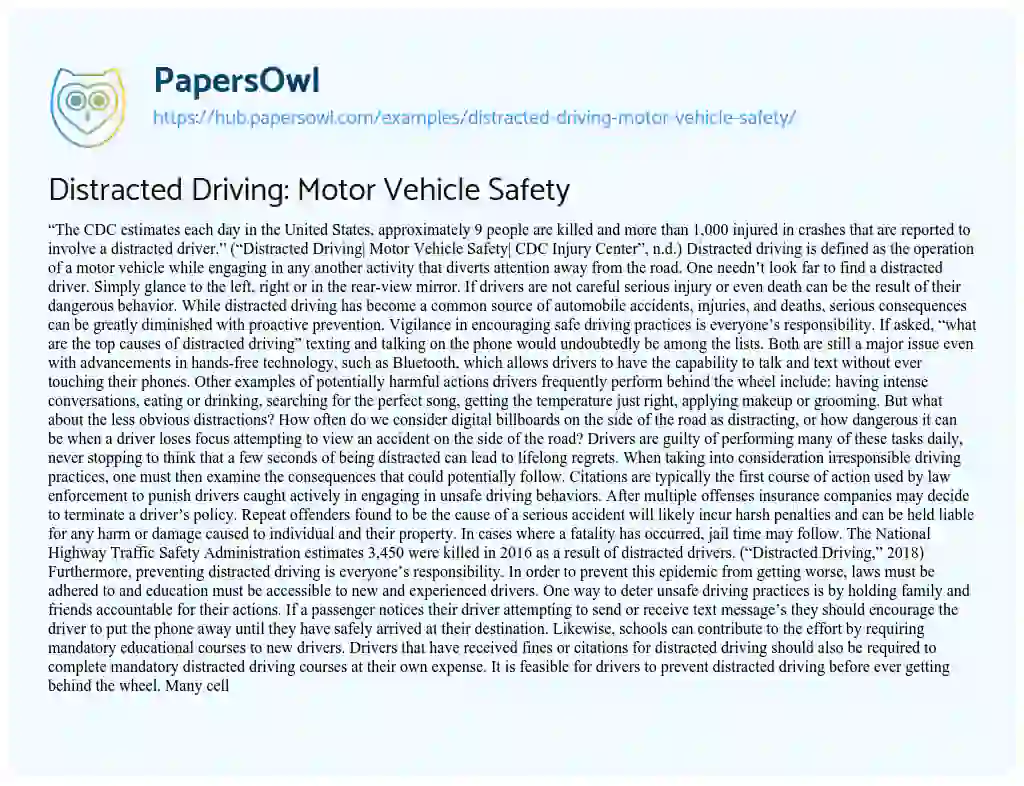 PapersOwl

https://hub.papersowl.com/examples/distracted-driving-motor-vehicle-safety/

Distracted Driving: Motor Vehicle Safety

"The CDC estimates each day in the United States, approximately 9 people are killed and more than 1,000 injured in crashes that are reported to involve a distracted driver." ("Distracted Driving| Motor Vehicle Safety| CDC Injury Center", n.d.) Distracted driving is defined as the operation of a motor vehicle while engaging in any another activity that diverts attention away from the road. One needn't look far to find a distracted driver. Simply glance to the left, right or in the rear-view mirror. If drivers are not careful serious injury or even death can be the result of their dangerous behavior. While distracted driving has become a common source of automobile accidents, injuries, and deaths, serious consequences can be greatly diminished with proactive prevention. Vigilance in encouraging safe driving practices is everyone's responsibility. If asked, "what are the top causes of distracted driving" texting and talking on the phone would undoubtedly be among the lists. Both are still a major issue even with advancements in hands-free technology, such as Bluetooth, which allows drivers to have the capability to talk and text without ever touching their phones. Other examples of potentially harmful actions drivers frequently perform behind the wheel include: having intense conversations, eating or drinking, searching for the perfect song, getting the temperature just right, applying makeup or grooming. But what about the less obvious distractions? How often do we consider digital billboards on the side of the road as distracting, or how dangerous it can be when a driver loses focus attempting to view an accident on the side of the road? Drivers are guilty of performing many of these tasks daily, never stopping to think that a few seconds of being distracted can lead to lifelong regrets. When taking into consideration irresponsible driving practices, one must then examine the consequences that could potentially follow. Citations are typically the first course of action used by law enforcement to punish drivers caught actively in engaging in unsafe driving behaviors. After multiple offenses insurance companies may decide to terminate a driver's policy. Repeat offenders found to be the cause of a serious accident will likely incur harsh penalties and can be held liable for any harm or damage caused to individual and their property. In cases where a fatality has occurred, jail time may follow. The National Highway Traffic Safety Administration estimates 3,450 were killed in 2016 as a result of distracted drivers. ("Distracted Driving," 2018) Furthermore, preventing distracted driving is everyone's responsibility. In order to prevent this epidemic from getting worse, laws must be adhered to and education must be accessible to new and experienced drivers. One way to deter unsafe driving practices is by holding family and friends accountable for their actions. If a passenger notices their driver attempting to send or receive text message's they should encourage the driver to put the phone away until they have safely arrived at their destination. Likewise, schools can contribute to the effort by requiring mandatory educational courses to new drivers. Drivers that have received fines or citations for distracted driving should also be required to complete mandatory distracted driving courses at their own expense. It is feasible for drivers to prevent distracted driving before ever getting behind the wheel. Many cell